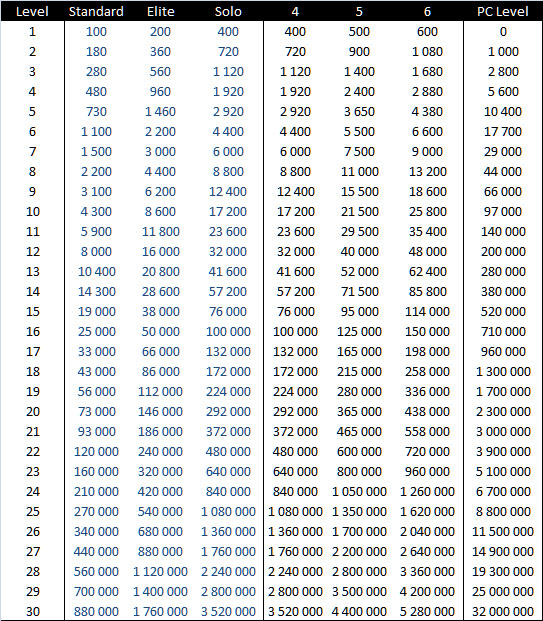 | Level | Standard | Elite | Solo | 4 | 5 | 6 | PC Level |
|---|---|---|---|---|---|---|---|
| 1 | 100 | 200 | 400 | 400 | 500 | 600 | 0 |
| 2 | 180 | 360 | 720 | 720 | 900 | 1 080 | 1 000 |
| 3 | 280 | 560 | 1 120 | 1 120 | 1 400 | 1 680 | 2 800 |
| 4 | 480 | 960 | 1 920 | 1 920 | 2 400 | 2 880 | 5 600 |
| 5 | 730 | 1 460 | 2 920 | 2 920 | 3 650 | 4 380 | 10 400 |
| 6 | 1 100 | 2 200 | 4 400 | 4 400 | 5 500 | 6 600 | 17 700 |
| 7 | 1 500 | 3 000 | 6 000 | 6 000 | 7 500 | 9 000 | 29 000 |
| 8 | 2 200 | 4 400 | 8 800 | 8 800 | 11 000 | 13 200 | 44 000 |
| 9 | 3 100 | 6 200 | 12 400 | 12 400 | 15 500 | 18 600 | 66 000 |
| 10 | 4 300 | 8 600 | 17 200 | 17 200 | 21 500 | 25 800 | 97 000 |
| 11 | 5 900 | 11 800 | 23 600 | 23 600 | 29 500 | 35 400 | 140 000 |
| 12 | 8 000 | 16 000 | 32 000 | 32 000 | 40 000 | 48 000 | 200 000 |
| 13 | 10 400 | 20 800 | 41 600 | 41 600 | 52 000 | 62 400 | 280 000 |
| 14 | 14 300 | 28 600 | 57 200 | 57 200 | 71 500 | 85 800 | 380 000 |
| 15 | 19 000 | 38 000 | 76 000 | 76 000 | 95 000 | 114 000 | 520 000 |
| 16 | 25 000 | 50 000 | 100 000 | 100 000 | 125 000 | 150 000 | 710 000 |
| 17 | 33 000 | 66 000 | 132 000 | 132 000 | 165 000 | 198 000 | 960 000 |
| 18 | 43 000 | 86 000 | 172 000 | 172 000 | 215 000 | 258 000 | 1 300 000 |
| 19 | 56 000 | 112 000 | 224 000 | 224 000 | 280 000 | 336 000 | 1 700 000 |
| 20 | 73 000 | 146 000 | 292 000 | 292 000 | 365 000 | 438 000 | 2 300 000 |
| 21 | 93 000 | 186 000 | 372 000 | 372 000 | 465 000 | 558 000 | 3 000 000 |
| 22 | 120 000 | 240 000 | 480 000 | 480 000 | 600 000 | 720 000 | 3 900 000 |
| 23 | 160 000 | 320 000 | 640 000 | 640 000 | 800 000 | 960 000 | 5 100 000 |
| 24 | 210 000 | 420 000 | 840 000 | 840 000 | 1 050 000 | 1 260 000 | 6 700 000 |
| 25 | 270 000 | 540 000 | 1 080 000 | 1 080 000 | 1 350 000 | 1 620 000 | 8 800 000 |
| 26 | 340 000 | 680 000 | 1 360 000 | 1 360 000 | 1 700 000 | 2 040 000 | 11 500 000 |
| 27 | 440 000 | 880 000 | 1 760 000 | 1 760 000 | 2 200 000 | 2 640 000 | 14 900 000 |
| 28 | 560 000 | 1 120 000 | 2 240 000 | 2 240 000 | 2 800 000 | 3 360 000 | 19 300 000 |
| 29 | 700 000 | 1 400 000 | 2 800 000 | 2 800 000 | 3 500 000 | 4 200 000 | 25 000 000 |
| 30 | 880 000 | 1 760 000 | 3 520 000 | 3 520 000 | 4 400 000 | 5 280 000 | 32 000 000 |